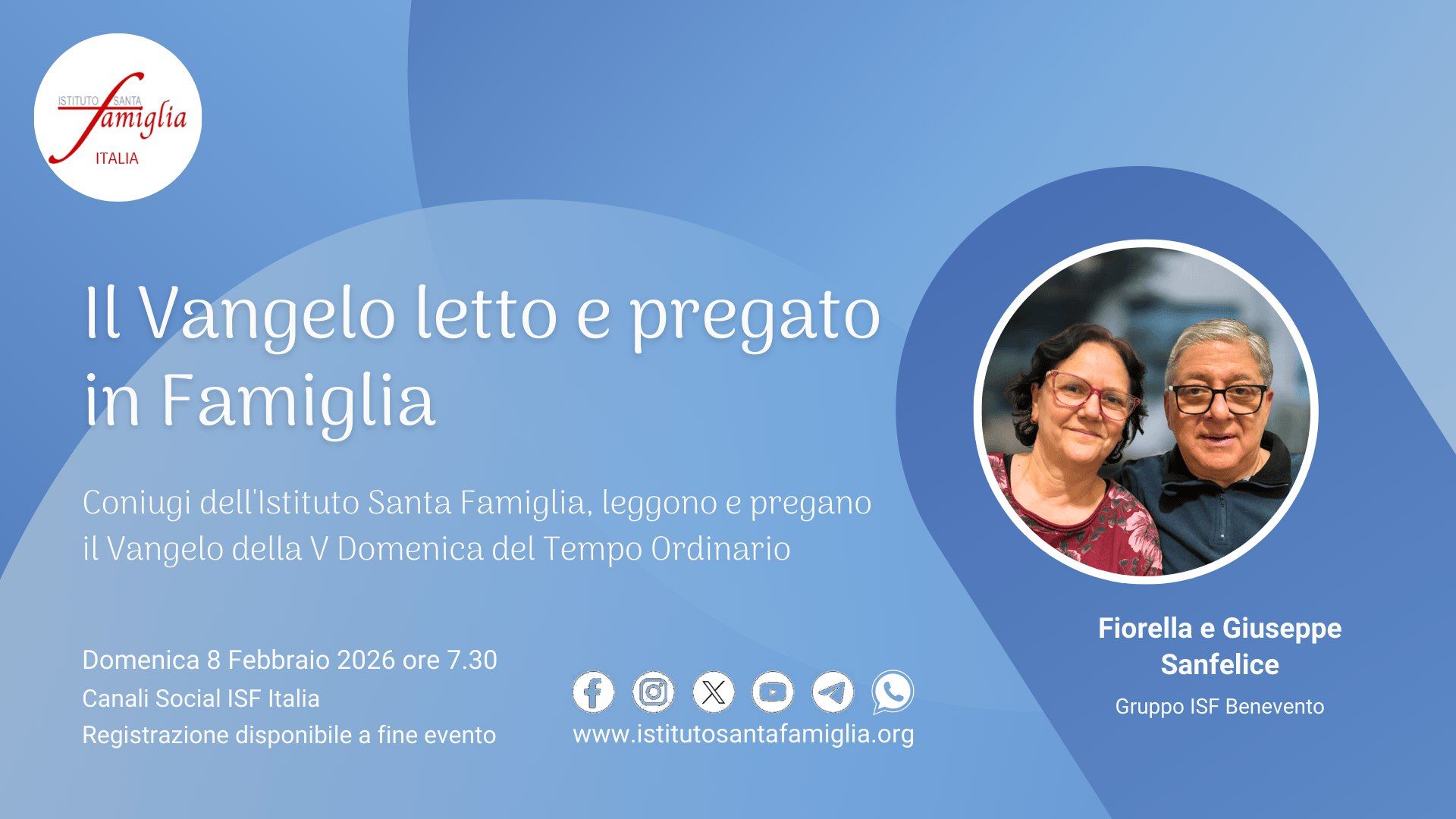 ISTITUTO SANTA famiglia ITALIA

Il Vangelo letto e pregato in Famiglia

Coniugi dell'Istituto Santa Famiglia, leggono e pregano il Vangelo della V Domenica del Tempo Ordinario

Domenica 8 Febbraio 2026 ore 7.30
Canali Social ISF Italia
Registrazione disponibile a fine evento

www.istitutosantafamiglia.org

Fiorella e Giuseppe Sanfelice
Gruppo ISF Benevento